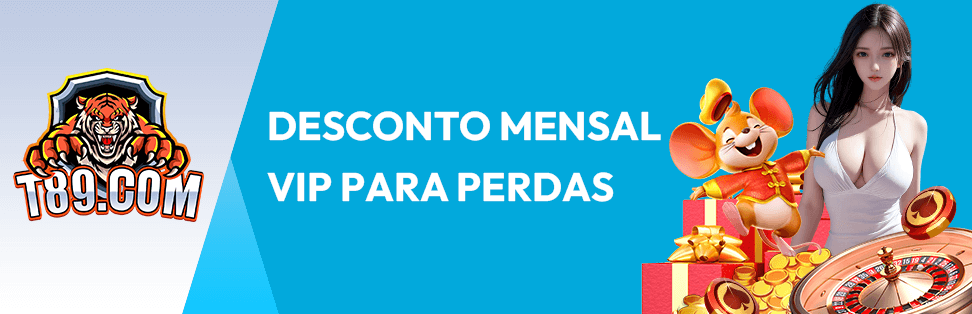 T89.COM

DESCONTO MENSAL VIP PARA PERDAS